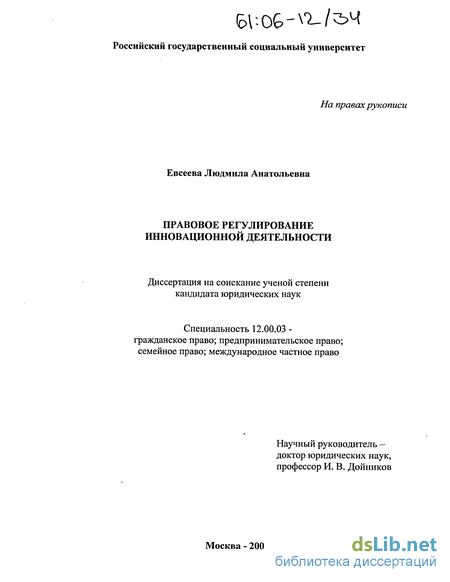 61:06-12/34

Российский государственный социальный университет

На правах рукописи

Евсеева Людмила Анатольевна

ПРАВОВОЕ РЕГУЛИРОВАНИЕ ИННОВАЦИОННОЙ ДЕЯТЕЛЬНОСТИ

Диссертация на соискание ученой степени кандидата юридических наук

Специальность 12.00.03 - гражданское право; предпринимательское право; семейное право; международное частное право

Научный руководитель – доктор юридических наук, профессор И. В. Дойников

Москва - 200

dsLib.net
библиотека диссертаций